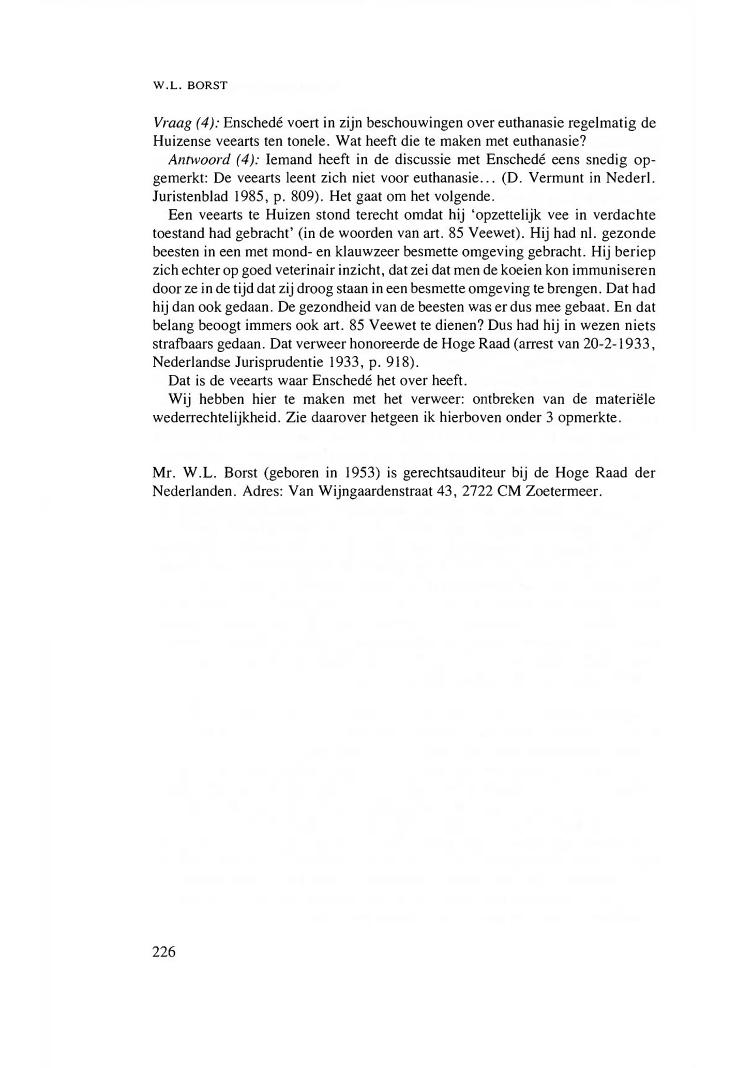 W.L. BORST

Vraag (4): Enschedé voert in zijn beschouwingen over euthanasie regelmatig de Huizense veearts ten tonele. Wat heeft die te maken met euthanasie?

Antwoord (4): Iemand heeft in de discussie met Enschedé eens snedig opgemerkt: De veearts leent zich niet voor euthanasie... (D. Vermunt in Nederl. Juristenblad 1985, p. 809). Het gaat om het volgende.

Een veearts te Huizen stond terecht omdat hij 'opzettelijk vee in verdachte toestand had gebracht' (in de woorden van art. 85 Veewet). Hij had nl. gezonde beesten in een met mond- en klauwzeer besmette omgeving gebracht. Hij beriep zich echter op goed veterinair inzicht, dat zei dat men de koeien kon immuniseren door ze in de tijd dat zij droog staan in een besmette omgeving te brengen. Dat had hij dan ook gedaan. De gezondheid van de beesten was er dus mee gebaat. En dat belang beoogt immers ook art. 85 Veewet te dienen? Dus had hij in wezen niets strafbaars gedaan. Dat verweer honoreerde de Hoge Raad (arrest van 20-2-1933, Nederlandse Jurisprudentie 1933, p. 918).

Dat is de veearts waar Enschedé het over heeft.

Wij hebben hier te maken met het verweer: ontbreken van de materiële wederrechtelijkheid. Zie daarover hetgeen ik hierboven onder 3 opmerkte.

Mr. W.L. Borst (geboren in 1953) is gerechtsauditeur bij de Hoge Raad der Nederlanden. Adres: Van Wijngaardenstraat 43, 2722 CM Zoetermeer.

226